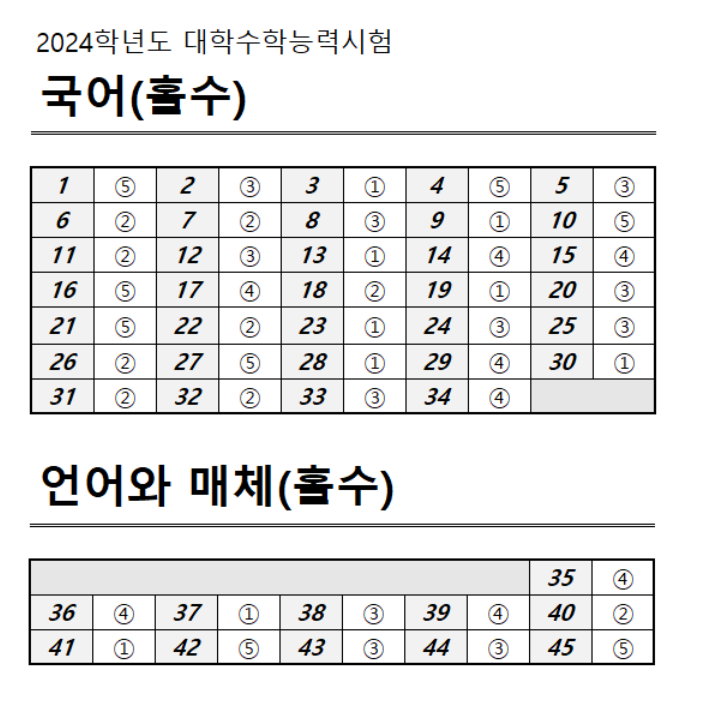 2024학년도 대학수학능력시험

국어(홀수)

| 1 | ⑤ | 2 | ③ | 3 | ① | 4 | ⑤ | 5 | ③ |
|---|---|---|---|---|---|---|---|---|---|
| 6 | ② | 7 | ② | 8 | ③ | 9 | ① | 10 | ⑤ |
| 11 | ② | 12 | ③ | 13 | ① | 14 | ④ | 15 | ④ |
| 16 | ⑤ | 17 | ④ | 18 | ② | 19 | ① | 20 | ③ |
| 21 | ⑤ | 22 | ② | 23 | ① | 24 | ③ | 25 | ③ |
| 26 | ② | 27 | ⑤ | 28 | ① | 29 | ④ | 30 | ① |
| 31 | ② | 32 | ② | 33 | ③ | 34 | ④ | | |

언어와 매체(홀수)

| | | | | | | | | 35 | ④ |
|---|---|---|---|---|---|---|---|---|---|
| 36 | ④ | 37 | ① | 38 | ③ | 39 | ④ | 40 | ② |
| 41 | ① | 42 | ⑤ | 43 | ③ | 44 | ③ | 45 | ⑤ |